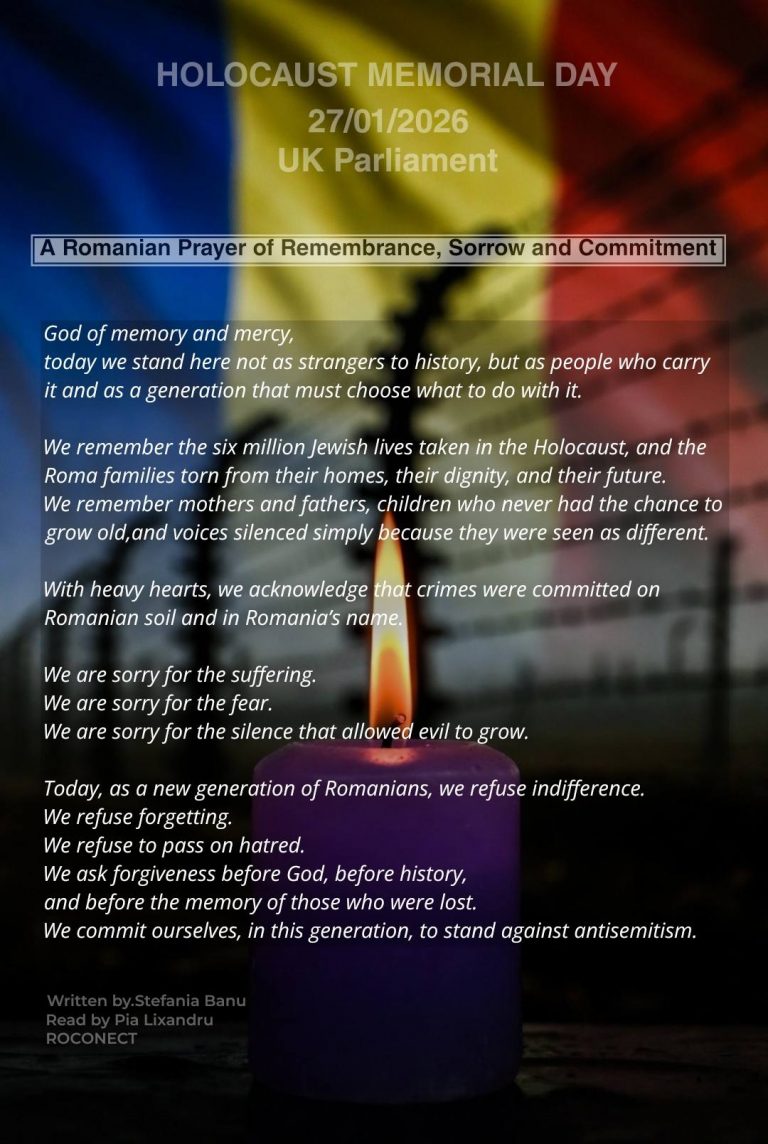 HOLOCAUST MEMORIAL DAY
27/01/2026
UK Parliament

A Romanian Prayer of Remembrance, Sorrow and Commitment

God of memory and mercy,
today we stand here not as strangers to history, but as people who carry it and as a generation that must choose what to do with it.

We remember the six million Jewish lives taken in the Holocaust, and the Roma families torn from their homes, their dignity, and their future.
We remember mothers and fathers, children who never had the chance to grow old,and voices silenced simply because they were seen as different.

With heavy hearts, we acknowledge that crimes were committed on Romanian soil and in Romania's name.

We are sorry for the suffering.
We are sorry for the fear.
We are sorry for the silence that allowed evil to grow.

Today, as a new generation of Romanians, we refuse indifference.
We refuse forgetting.
We refuse to pass on hatred.
We ask forgiveness before God, before history,
and before the memory of those who were lost.
We commit ourselves, in this generation, to stand against antisemitism.

Written by.Stefania Banu
Read by Pia Lixandru
ROCONECT